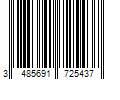 3 485691 725437